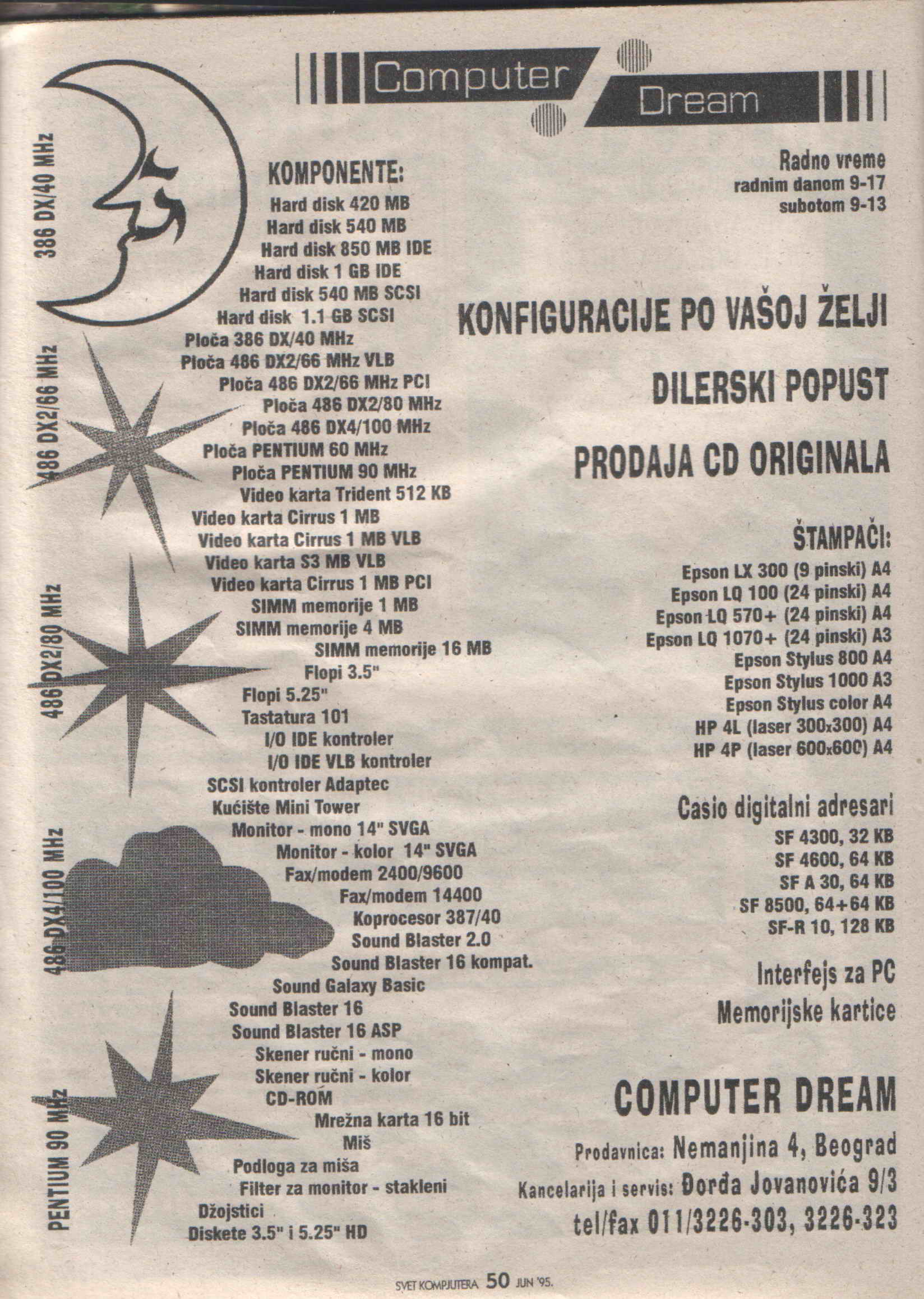 Computer Dream

386 DX/40 MHz

486 DX2/66 MHz

486 DX2/80 MHz

486 DX4/100 MHz

PENTIUM 90 MHz

KOMPONENTE:
Hard disk 420 MB
Hard disk 540 MB
Hard disk 850 MB IDE
Hard disk 1 GB IDE
Hard disk 540 MB SCSI
Hard disk 1.1 GB SCSI
Ploča 386 DX/40 MHz
Ploča 486 DX2/66 MHz VLB
Ploča 486 DX2/66 MHz PCI
Ploča 486 DX2/80 MHz
Ploča 486 DX4/100 MHz
Ploča PENTIUM 60 MHz
Ploča PENTIUM 90 MHz
Video karta Trident 512 KB
Video karta Cirrus 1 MB
Video karta Cirrus 1 MB VLB
Video karta S3 MB VLB
Video karta Cirrus 1 MB PCI
SIMM memorije 1 MB
SIMM memorije 4 MB
SIMM memorije 16 MB
Flopi 3.5"
Flopi 5.25"
Tastatura 101
I/O IDE kontroler
I/O IDE VLB kontroler
SCSI kontroler Adaptec
Kućište Mini Tower
Monitor - mono 14" SVGA
Monitor - kolor 14" SVGA
Fax/modem 2400/9600
Fax/modem 14400
Koprocesor 387/40
Sound Blaster 2.0
Sound Blaster 16 kompat.
Sound Galaxy Basic
Sound Blaster 16
Sound Blaster 16 ASP
Skener ručni - mono
Skener ručni - kolor
CD-ROM
Mrežna karta 16 bit
Miš
Podloga za miša
Filter za monitor - stakleni
Džojstici
Diskete 3.5" i 5.25" HD

Radno vreme
radnim danom 9-17
subotom 9-13

KONFIGURACIJE PO VAŠOJ ŽELJI

DILERSKI POPUST

PRODAJA CD ORIGINALA

ŠTAMPAČI:
Epson LX 300 (9 pinski) A4
Epson LQ 100 (24 pinski) A4
Epson LQ 570+ (24 pinski) A4
Epson LQ 1070+ (24 pinski) A3
Epson Stylus 800 A4
Epson Stylus 1000 A3
Epson Stylus color A4
HP 4L (laser 300x300) A4
HP 4P (laser 600x600) A4

Casio digitalni adresari
SF 4300, 32 KB
SF 4600, 64 KB
SF A 30, 64 KB
SF 8500, 64+64 KB
SF-R 10, 128 KB

Interfejs za PC
Memorijske kartice

COMPUTER DREAM
Prodavnica: Nemanjina 4, Beograd
Kancelarija i servis: Đorđa Jovanovića 9/3
tel/fax 011/3226-303, 3226-323

SVET KOMPJUTERA 50 JUN '95.